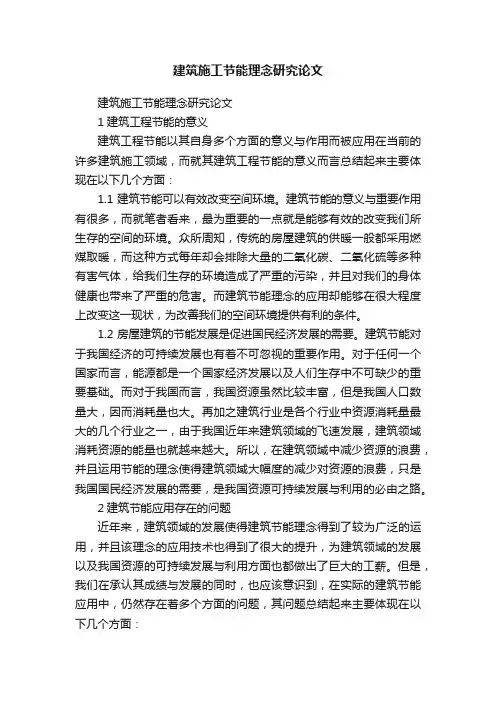 建筑施工节能理念研究论文

建筑施工节能理念研究论文

1 建筑工程节能的意义

建筑工程节能以其自身多个方面的意义与作用而被应用在当前的许多建筑施工领域，而就其建筑工程节能的意义而言总结起来主要体现在以下几个方面：

1.1 建筑节能可以有效改变空间环境。建筑节能的意义与重要作用有很多，而就笔者看来，最为重要的一点就是能够有效的改变我们所生存的空间的环境。众所周知，传统的房屋建筑的供暖一般都采用燃煤取暖，而这种方式每年却会排除大量的二氧化碳、二氧化硫等多种有害气体，给我们生存的环境造成了严重的污染，并且对我们的身体健康也带来了严重的危害。而建筑节能理念的应用却能够在很大程度上改变这一现状，为改善我们的空间环境提供有利的条件。

1.2 房屋建筑的节能发展是促进国民经济发展的需要。建筑节能对于我国经济的可持续发展也有着不可忽视的重要作用。对于任何一个国家而言，能源都是一个国家经济发展以及人们生存中不可缺少的重要基础。而对于我国而言，我国资源虽然比较丰富，但是我国人口数量大，因而消耗量也大。再加之建筑行业是各个行业中资源消耗量最大的几个行业之一，由于我国近年来建筑领域的飞速发展，建筑领域消耗资源的能量也就越来越大。所以，在建筑领域中减少资源的浪费，并且运用节能的理念使得建筑领域大幅度的减少对资源的浪费，只是我国国民经济发展的需要，是我国资源可持续发展与利用的必由之路。

2 建筑节能应用存在的问题

近年来，建筑领域的发展使得建筑节能理念得到了较为广泛的运用，并且该理念的应用技术也得到了很大的提升，为建筑领域的发展以及我国资源的可持续发展与利用方面也都做出了巨大的工薪。但是，我们在承认其成绩与发展的同时，也应该意识到，在实际的建筑节能应用中，仍然存在着多个方面的问题，其问题总结起来主要体现在以下几个方面：